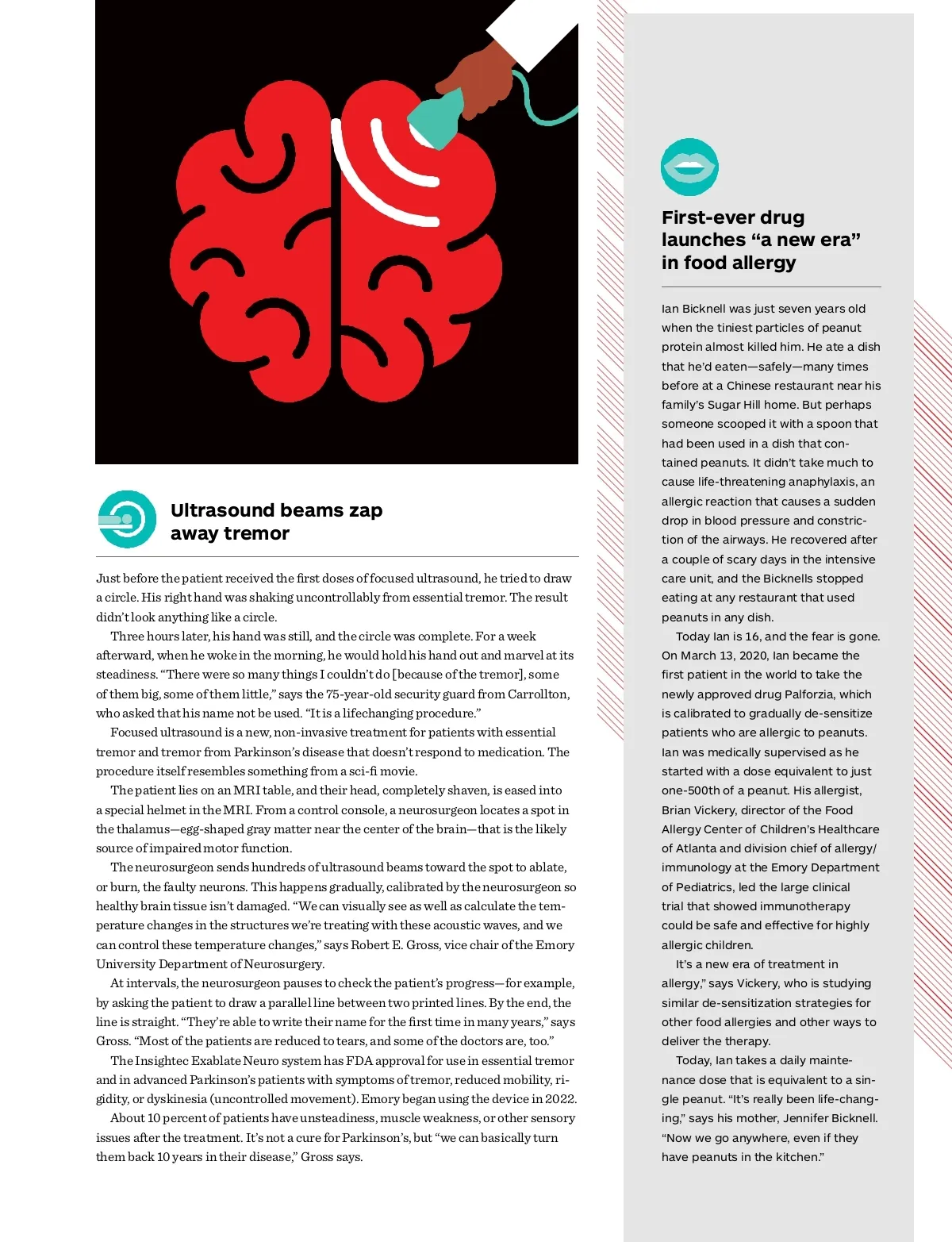 Ultrasound beams zap away tremor

Just before the patient received the first doses of focused ultrasound, he tried to draw a circle. His right hand was shaking uncontrollably from essential tremor. The result didn't look anything like a circle.

Three hours later, his hand was still, and the circle was complete. For a week afterward, when he woke in the morning, he would hold his hand out and marvel at its steadiness. "There were so many things I couldn't do [because of the tremor], some of them big, some of them little," says the 75-year-old security guard from Carrollton, who asked that his name not be used. "It is a lifechanging procedure."

Focused ultrasound is a new, non-invasive treatment for patients with essential tremor and tremor from Parkinson's disease that doesn't respond to medication. The procedure itself resembles something from a sci-fi movie.

The patient lies on an MRI table, and their head, completely shaven, is eased into a special helmet in the MRI. From a control console, a neurosurgeon locates a spot in the thalamus—egg-shaped gray matter near the center of the brain—that is the likely source of impaired motor function.

The neurosurgeon sends hundreds of ultrasound beams toward the spot to ablate, or burn, the faulty neurons. This happens gradually, calibrated by the neurosurgeon so healthy brain tissue isn't damaged. "We can visually see as well as calculate the temperature changes in the structures we're treating with these acoustic waves, and we can control these temperature changes," says Robert E. Gross, vice chair of the Emory University Department of Neurosurgery.

At intervals, the neurosurgeon pauses to check the patient's progress—for example, by asking the patient to draw a parallel line between two printed lines. By the end, the line is straight. "They're able to write their name for the first time in many years," says Gross. "Most of the patients are reduced to tears, and some of the doctors are, too."

The Insightec Exablate Neuro system has FDA approval for use in essential tremor and in advanced Parkinson's patients with symptoms of tremor, reduced mobility, rigidity, or dyskinesia (uncontrolled movement). Emory began using the device in 2022.

About 10 percent of patients have unsteadiness, muscle weakness, or other sensory issues after the treatment. It's not a cure for Parkinson's, but "we can basically turn them back 10 years in their disease," Gross says.

First-ever drug launches "a new era" in food allergy

Ian Bicknell was just seven years old when the tiniest particles of peanut protein almost killed him. He ate a dish that he'd eaten—safely—many times before at a Chinese restaurant near his family's Sugar Hill home. But perhaps someone scooped it with a spoon that had been used in a dish that contained peanuts. It didn't take much to cause life-threatening anaphylaxis, an allergic reaction that causes a sudden drop in blood pressure and constriction of the airways. He recovered after a couple of scary days in the intensive care unit, and the Bicknells stopped eating at any restaurant that used peanuts in any dish.

Today Ian is 16, and the fear is gone. On March 13, 2020, Ian became the first patient in the world to take the newly approved drug Palforzia, which is calibrated to gradually de-sensitize patients who are allergic to peanuts. Ian was medically supervised as he started with a dose equivalent to just one-500th of a peanut. His allergist, Brian Vickery, director of the Food Allergy Center of Children's Healthcare of Atlanta and division chief of allergy/immunology at the Emory Department of Pediatrics, led the large clinical trial that showed immunotherapy could be safe and effective for highly allergic children.

It's a new era of treatment in allergy," says Vickery, who is studying similar de-sensitization strategies for other food allergies and other ways to deliver the therapy.

Today, Ian takes a daily maintenance dose that is equivalent to a single peanut. "It's really been life-changing," says his mother, Jennifer Bicknell. "Now we go anywhere, even if they have peanuts in the kitchen."